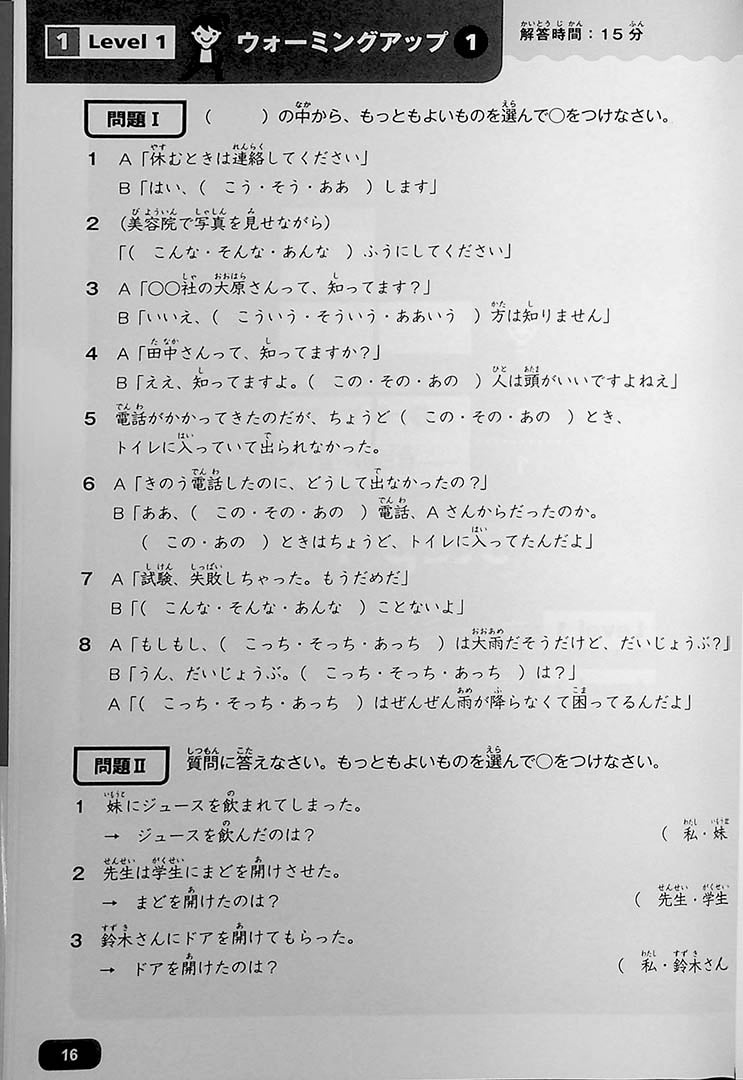 1 Level 1 ウォーミングアップ 1 解答時間：15分

問題I （　　）の中から、もっともよいものを選んで○をつけなさい。

1 A「休むときは連絡してください」
B「はい、（ こう・そう・ああ ）します」

2 （美容院で写真を見せながら）
「（ こんな・そんな・あんな ）ふうにしてください」

3 A「○○社の大原さんって、知ってます？」
B「いいえ、（ こういう・そういう・ああいう ）方は知りません」

4 A「田中さんって、知ってますか？」
B「ええ、知ってますよ。（ この・その・あの ）人は頭がいいですよねえ」

5 電話がかかってきたのだが、ちょうど（ この・その・あの ）とき、トイレに入っていて出られなかった。

6 A「きのう電話したのに、どうして出なかったの？」
B「ああ、（ この・その・あの ）電話、Aさんからだったのか。
（ この・あの ）ときはちょうど、トイレに入ってたんだよ」

7 A「試験、失敗しちゃった。もうだめだ」
B「（ こんな・そんな・あんな ）ことないよ」

8 A「もしもし、（ こっち・そっち・あっち ）は大雨だそうだけど、だいじょうぶ？」
B「うん、だいじょうぶ。（ こっち・そっち・あっち ）は？」
A「（ こっち・そっち・あっち ）はぜんぜん雨が降らなくて困ってるんだよ」

問題II 質問に答えなさい。もっともよいものを選んで○をつけなさい。

1 妹にジュースを飲まれてしまった。
→ ジュースを飲んだのは？ （ 私・妹

2 先生は学生にまどを開けさせた。
→ まどを開けたのは？ （ 先生・学生

3 鈴木さんにドアを開けてもらった。
→ ドアを開けたのは？ （ 私・鈴木さん

16